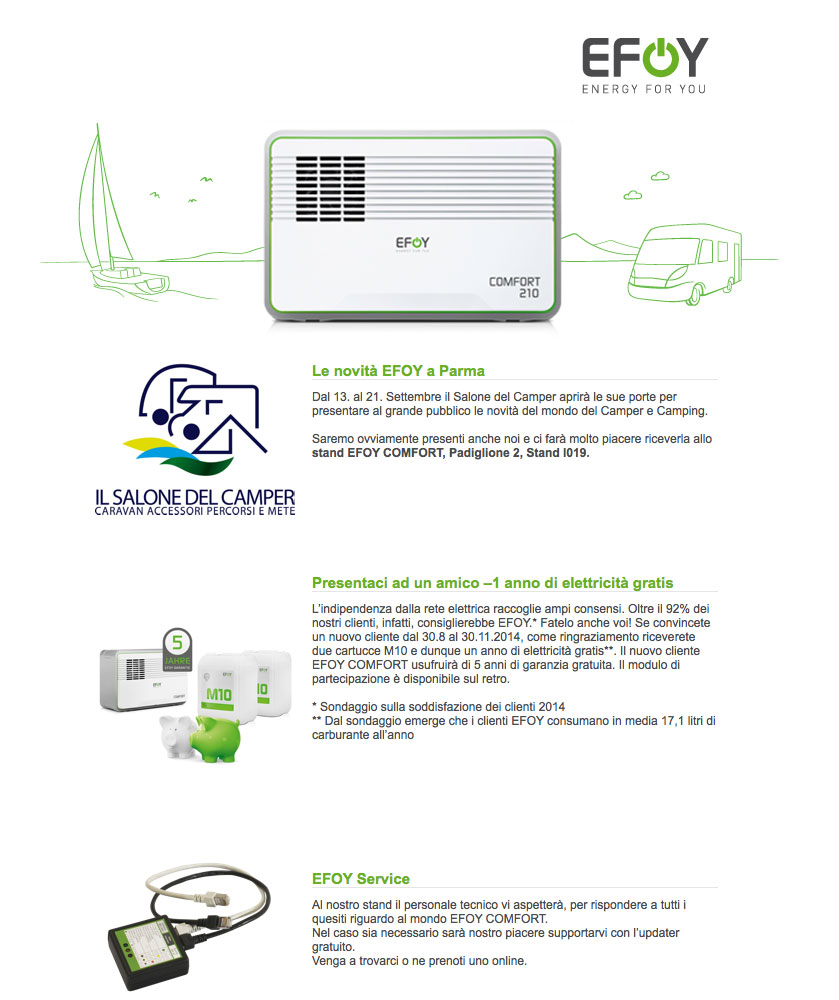 EFOY
ENERGY FOR YOU

EFOY
COMFORT 210

IL SALONE DEL CAMPER
CARAVAN ACCESSORI PERCORSI E METE

Le novità EFOY a Parma

Dal 13. al 21. Settembre il Salone del Camper aprirà le sue porte per presentare al grande pubblico le novità del mondo del Camper e Camping.

Saremo ovviamente presenti anche noi e ci farà molto piacere riceverla allo stand EFOY COMFORT, Padiglione 2, Stand I019.

5 JAHRE

M10

Presentaci ad un amico –1 anno di elettricità gratis

L'indipendenza dalla rete elettrica raccoglie ampi consensi. Oltre il 92% dei nostri clienti, infatti, consiglierebbe EFOY.* Fatelo anche voi! Se convincete un nuovo cliente dal 30.8 al 30.11.2014, come ringraziamento riceverete due cartucce M10 e dunque un anno di elettricità gratis**. Il nuovo cliente EFOY COMFORT usufruirà di 5 anni di garanzia gratuita. Il modulo di partecipazione è disponibile sul retro.

* Sondaggio sulla soddisfazione dei clienti 2014
** Dal sondaggio emerge che i clienti EFOY consumano in media 17,1 litri di carburante all'anno

EFOY Service

Al nostro stand il personale tecnico vi aspetterà, per rispondere a tutti i quesiti riguardo al mondo EFOY COMFORT.
Nel caso sia necessario sarà nostro piacere supportarvi con l'updater gratuito.
Venga a trovarci o ne prenoti uno online.